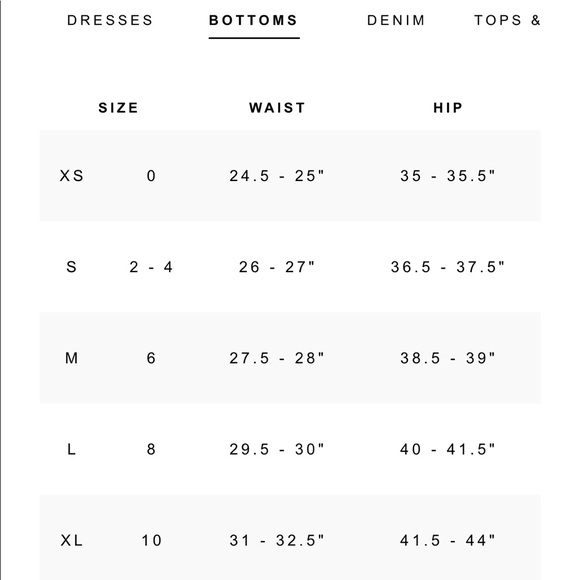 DRESSES BOTTOMS DENIM TOPS &

| SIZE | | WAIST | HIP |
|---|---|---|---|
| XS | 0 | 24.5 - 25" | 35 - 35.5" |
| S | 2 - 4 | 26 - 27" | 36.5 - 37.5" |
| M | 6 | 27.5 - 28" | 38.5 - 39" |
| L | 8 | 29.5 - 30" | 40 - 41.5" |
| XL | 10 | 31 - 32.5" | 41.5 - 44" |